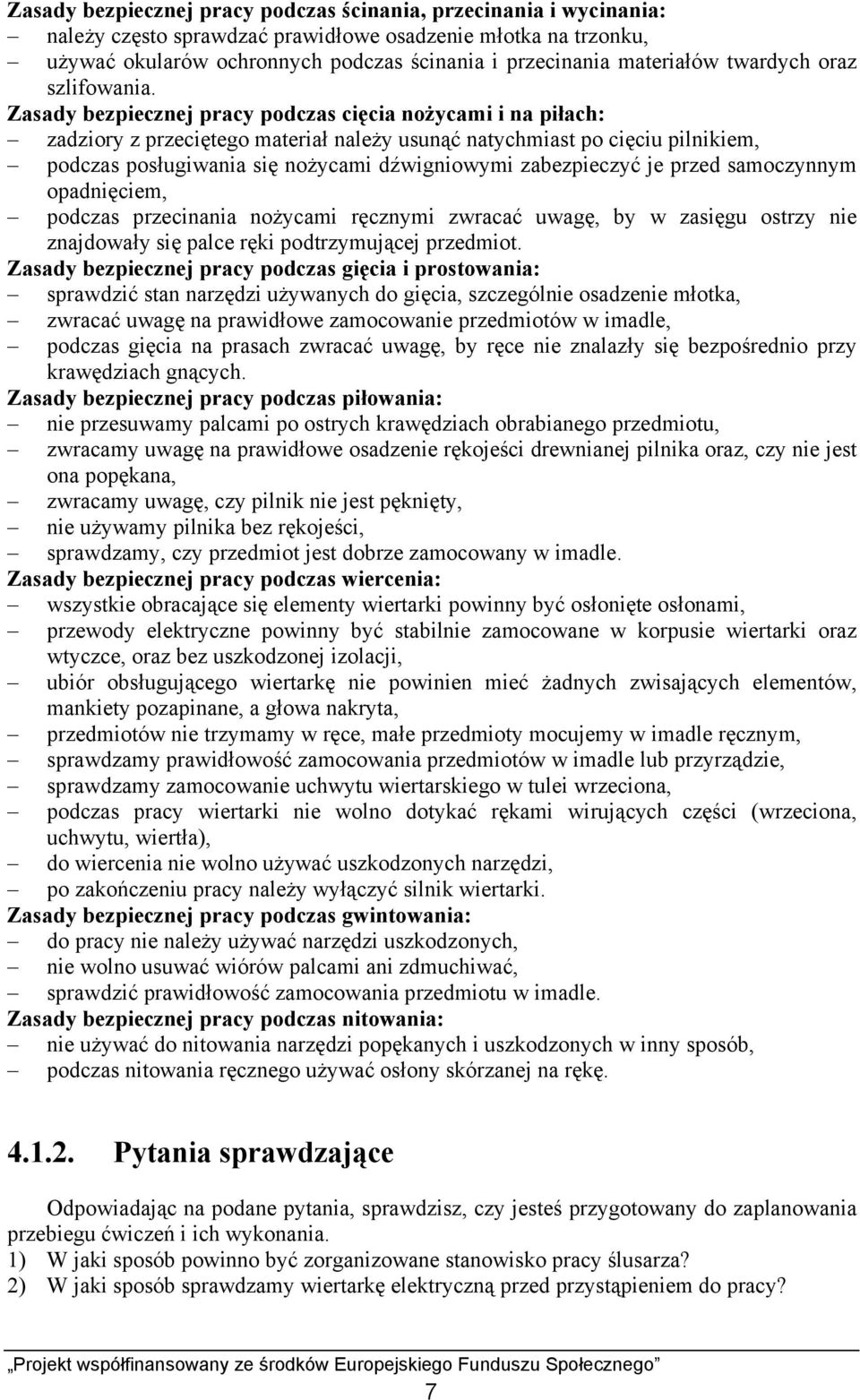 Zasady bezpiecznej pracy podczas ścinania, przecinania i wycinania:
– należy często sprawdzać prawidłowe osadzenie młotka na trzonku,
– używać okularów ochronnych podczas ścinania i przecinania materiałów twardych oraz szlifowania.
Zasady bezpiecznej pracy podczas cięcia nożycami i na piłach:
– zadziory z przeciętego materiał należy usunąć natychmiast po cięciu pilnikiem,
– podczas posługiwania się nożycami dźwigniowymi zabezpieczyć je przed samoczynnym opadnięciem,
– podczas przecinania nożycami ręcznymi zwracać uwagę, by w zasięgu ostrzy nie znajdowały się palce ręki podtrzymującej przedmiot.
Zasady bezpiecznej pracy podczas gięcia i prostowania:
– sprawdzić stan narzędzi używanych do gięcia, szczególnie osadzenie młotka,
– zwracać uwagę na prawidłowe zamocowanie przedmiotów w imadle,
– podczas gięcia na prasach zwracać uwagę, by ręce nie znalazły się bezpośrednio przy krawędziach gnących.
Zasady bezpiecznej pracy podczas piłowania:
– nie przesuwamy palcami po ostrych krawędziach obrabianego przedmiotu,
– zwracamy uwagę na prawidłowe osadzenie rękojeści drewnianej pilnika oraz, czy nie jest ona popękana,
– zwracamy uwagę, czy pilnik nie jest pęknięty,
– nie używamy pilnika bez rękojeści,
– sprawdzamy, czy przedmiot jest dobrze zamocowany w imadle.
Zasady bezpiecznej pracy podczas wiercenia:
– wszystkie obracające się elementy wiertarki powinny być osłonięte osłonami,
– przewody elektryczne powinny być stabilnie zamocowane w korpusie wiertarki oraz wtyczce, oraz bez uszkodzonej izolacji,
– ubiór obsługującego wiertarkę nie powinien mieć żadnych zwisających elementów, mankiety pozapinane, a głowa nakryta,
– przedmiotów nie trzymamy w ręce, małe przedmioty mocujemy w imadle ręcznym,
– sprawdzamy prawidłowość zamocowania przedmiotów w imadle lub przyrządzie,
– sprawdzamy zamocowanie uchwytu wiertarskiego w tulei wrzeciona,
– podczas pracy wiertarki nie wolno dotykać rękami wirujących części (wrzeciona, uchwytu, wiertła),
– do wiercenia nie wolno używać uszkodzonych narzędzi,
– po zakończeniu pracy należy wyłączyć silnik wiertarki.
Zasady bezpiecznej pracy podczas gwintowania:
– do pracy nie należy używać narzędzi uszkodzonych,
– nie wolno usuwać wiórów palcami ani zdmuchiwać,
– sprawdzić prawidłowość zamocowania przedmiotu w imadle.
Zasady bezpiecznej pracy podczas nitowania:
– nie używać do nitowania narzędzi popękanych i uszkodzonych w inny sposób,
– podczas nitowania ręcznego używać osłony skórzanej na rękę.

4.1.2. Pytania sprawdzające

Odpowiadając na podane pytania, sprawdzisz, czy jesteś przygotowany do zaplanowania przebiegu ćwiczeń i ich wykonania.
1) W jaki sposób powinno być zorganizowane stanowisko pracy ślusarza?
2) W jaki sposób sprawdzamy wiertarkę elektryczną przed przystąpieniem do pracy?

„Projekt współfinansowany ze środków Europejskiego Funduszu Społecznego”
7